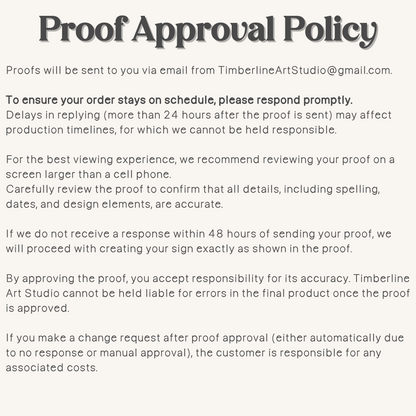 Proof Approval Policy

Proofs will be sent to you via email from TimberlineArtStudio@gmail.com.

To ensure your order stays on schedule, please respond promptly.
Delays in replying (more than 24 hours after the proof is sent) may affect production timelines, for which we cannot be held responsible.

For the best viewing experience, we recommend reviewing your proof on a screen larger than a cell phone.
Carefully review the proof to confirm that all details, including spelling, dates, and design elements, are accurate.

If we do not receive a response within 48 hours of sending your proof, we will proceed with creating your sign exactly as shown in the proof.

By approving the proof, you accept responsibility for its accuracy. Timberline Art Studio cannot be held liable for errors in the final product once the proof is approved.

If you make a change request after proof approval (either automatically due to no response or manual approval), the customer is responsible for any associated costs.